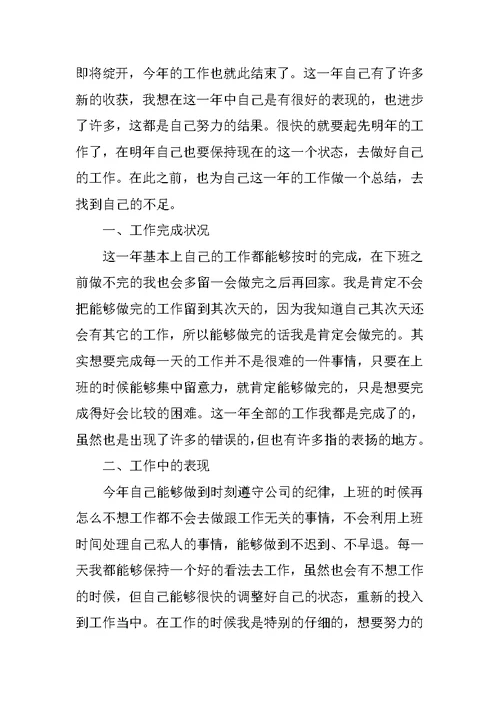 即将绽开，今年的工作也就此结束了。这一年自己有了许多新的收获，我想在这一年中自己是有很好的表现的，也进步了许多，这都是自己努力的结果。很快的就要起先明年的工作了，在明年自己也要保持现在的这一个状态，去做好自己的工作。在此之前，也为自己这一年的工作做一个总结，去找到自己的不足。

一、工作完成状况

这一年基本上自己的工作都能够按时的完成，在下班之前做不完的我也会多留一会做完之后再回家。我是肯定不会把能够做完的工作留到其次天的，因为我知道自己其次天还会有其它的工作，所以能够做完的话我是肯定会做完的。其实想要完成每一天的工作并不是很难的一件事情，只要在上班的时候能够集中留意力，就肯定能够做完的，只是想要完成得好会比较的困难。这一年全部的工作我都是完成了的，虽然也是出现了许多的错误的，但也有许多指的表扬的地方。

二、工作中的表现

今年自己能够做到时刻遵守公司的纪律，上班的时候再怎么不想工作都不会去做跟工作无关的事情，不会利用上班时间处理自己私人的事情，能够做到不迟到、不早退。每一天我都能够保持一个好的看法去工作，虽然也会有不想工作的时候，但自己能够很快的调整好自己的状态，重新的投入到工作当中。在工作的时候我是特别的仔细的，想要努力的